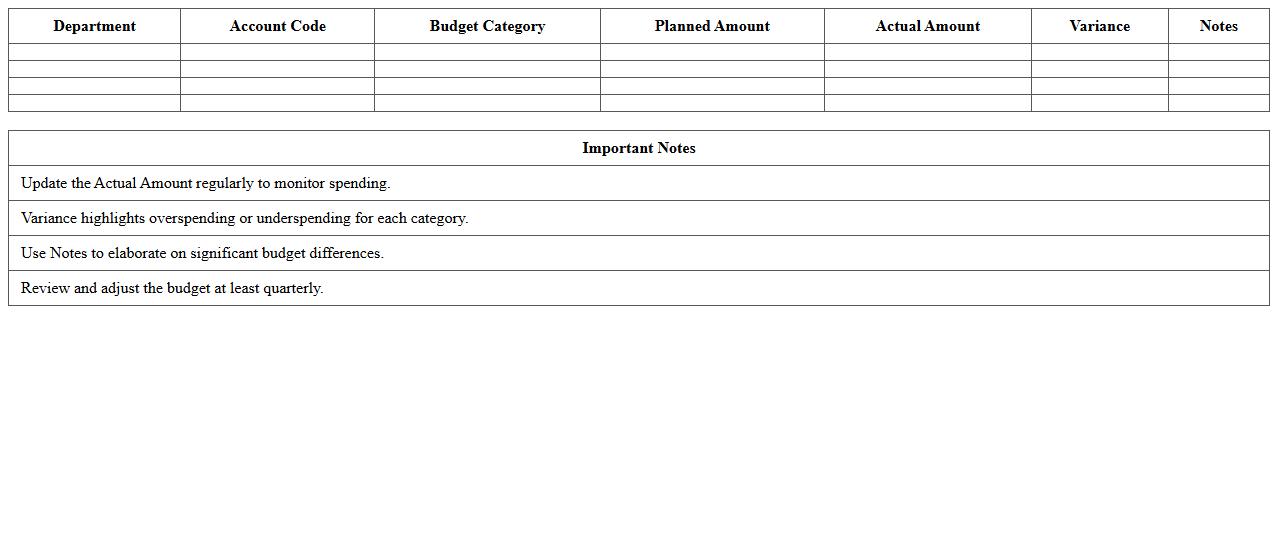 | Department | Account Code | Budget Category | Planned Amount | Actual Amount | Variance | Notes |
|---|---|---|---|---|---|---|
| | | | | | | |
| | | | | | | |
| | | | | | | |
| | | | | | | |

| Important Notes |
|---|
| Update the Actual Amount regularly to monitor spending. |
| Variance highlights overspending or underspending for each category. |
| Use Notes to elaborate on significant budget differences. |
| Review and adjust the budget at least quarterly. |